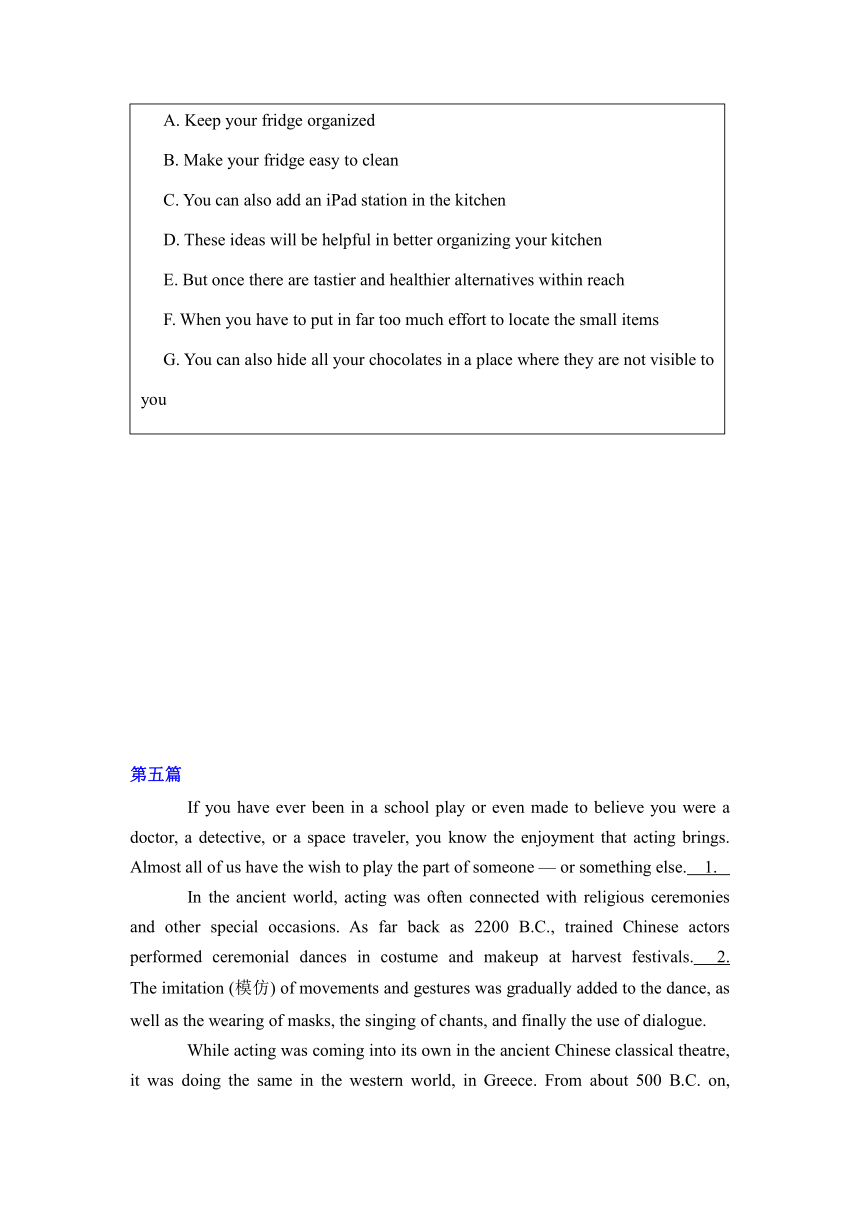 A. Keep your fridge organized

B. Make your fridge easy to clean

C. You can also add an iPad station in the kitchen

D. These ideas will be helpful in better organizing your kitchen

E. But once there are tastier and healthier alternatives within reach

F. When you have to put in far too much effort to locate the small items

G. You can also hide all your chocolates in a place where they are not visible to you

第五篇

If you have ever been in a school play or even made to believe you were a doctor, a detective, or a space traveler, you know the enjoyment that acting brings. Almost all of us have the wish to play the part of someone — or something else. 1. 

In the ancient world, acting was often connected with religious ceremonies and other special occasions. As far back as 2200 B.C., trained Chinese actors performed ceremonial dances in costume and makeup at harvest festivals. 2. The imitation (模仿) of movements and gestures was gradually added to the dance, as well as the wearing of masks, the singing of chants, and finally the use of dialogue.

While acting was coming into its own in the ancient Chinese classical theatre, it was doing the same in the western world, in Greece. From about 500 B.C. on,